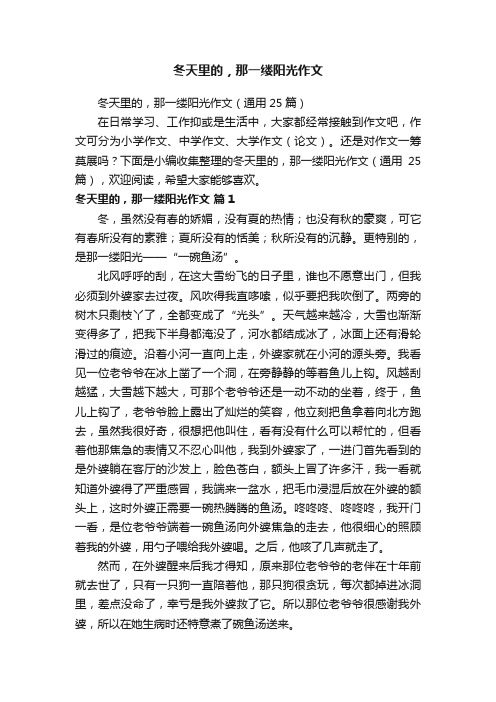 冬天里的，那一缕阳光作文

冬天里的，那一缕阳光作文（通用 25 篇）

在日常学习、工作抑或是生活中，大家都经常接触到作文吧，作文可分为小学作文、中学作文、大学作文（论文）。还是对作文一筹莫展吗？下面是小编收集整理的冬天里的，那一缕阳光作文（通用 25 篇），欢迎阅读，希望大家能够喜欢。

冬天里的，那一缕阳光作文 篇 1

冬，虽然没有春的娇媚，没有夏的热情；也没有秋的豪爽，可它有春所没有的素雅；夏所没有的恬美；秋所没有的沉静。更特别的，是那一缕阳光——“一碗鱼汤”。

北风呼呼的刮，在这大雪纷飞的日子里，谁也不愿意出门，但我必须到外婆家去过夜。风吹得我直哆嗦，似乎要把我吹倒了。两旁的树木只剩枝丫了，全都变成了“光头”。天气越来越冷，大雪也渐渐变得多了，把我下半身都淹没了，河水都结成冰了，冰面上还有滑轮滑过的痕迹。沿着小河一直向上走，外婆家就在小河的源头旁。我看见一位老爷爷在冰上凿了一个洞，在旁静静的等着鱼儿上钩。风越刮越猛，大雪越下越大，可那个老爷爷还是一动不动的坐着，终于，鱼儿上钩了，老爷爷脸上露出了灿烂的笑容，他立刻把鱼拿着向北方跑去，虽然我很好奇，很想把他叫住，看有没有什么可以帮忙的，但看着他那焦急的表情又不忍心叫他，我到外婆家了，一进门首先看到的是外婆躺在客厅的沙发上，脸色苍白，额头上冒了许多汗，我一看就知道外婆得了严重感冒，我端来一盆水，把毛巾浸湿后放在外婆的额头上，这时外婆正需要一碗热腾腾的鱼汤。咚咚咚、咚咚咚，我开门一看，是位老爷爷端着一碗鱼汤向外婆焦急的走去，他很细心的照顾着我的外婆，用勺子喂给我外婆喝。之后，他咳了几声就走了。

然而，在外婆醒来后我才得知，原来那位老爷爷的老伴在十年前就去世了，只有一只狗一直陪着他，那只狗很贪玩，每次都掉进冰洞里，差点没命了，幸亏是我外婆救了它。所以那位老爷爷很感谢我外婆，所以在她生病时还特意煮了碗鱼汤送来。